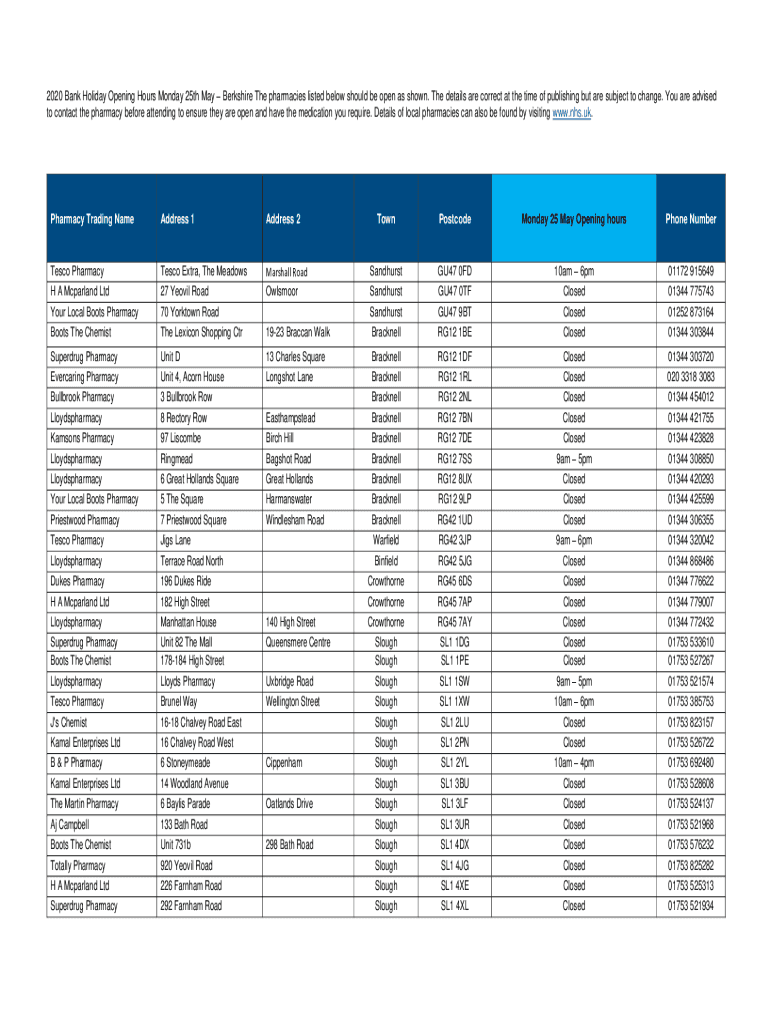 2020 Bank Holiday Opening Hours Monday 25th May – Berkshire The pharmacies listed below should be open as shown. The details are correct at the time of publishing but are subject to change. You are advised to contact the pharmacy before attending to ensure they are open and have the medication you require. Details of local pharmacies can also be found by visiting www.nhs.uk.

| Pharmacy Trading Name | Address 1 | Address 2 | Town | Postcode | Monday 25 May Opening hours | Phone Number |
|---|---|---|---|---|---|---|
| Tesco Pharmacy | Tesco Extra, The Meadows | Marshall Road | Sandhurst | GU47 0FD | 10am – 6pm | 01172 915649 |
| H A Mcparland Ltd | 27 Yeovil Road | Owlsmoor | Sandhurst | GU47 0TF | Closed | 01344 775743 |
| Your Local Boots Pharmacy | 70 Yorktown Road | | Sandhurst | GU47 9BT | Closed | 01252 873164 |
| Boots The Chemist | The Lexicon Shopping Ctr | 19-23 Braccan Walk | Bracknell | RG12 1BE | Closed | 01344 303844 |
| Superdrug Pharmacy | Unit D | 13 Charles Square | Bracknell | RG12 1DF | Closed | 01344 303720 |
| Evercaring Pharmacy | Unit 4, Acorn House | Longshot Lane | Bracknell | RG12 1RL | Closed | 020 3318 3083 |
| Bullbrook Pharmacy | 3 Bullbrook Row | | Bracknell | RG12 2NL | Closed | 01344 454012 |
| Lloydspharmacy | 8 Rectory Row | Easthampstead | Bracknell | RG12 7BN | Closed | 01344 421755 |
| Kamsons Pharmacy | 97 Liscombe | Birch Hill | Bracknell | RG12 7DE | Closed | 01344 423828 |
| Lloydspharmacy | Ringmead | Bagshot Road | Bracknell | RG12 7SS | 9am – 5pm | 01344 308850 |
| Lloydspharmacy | 6 Great Hollands Square | Great Hollands | Bracknell | RG12 8UX | Closed | 01344 420293 |
| Your Local Boots Pharmacy | 5 The Square | Harmanswater | Bracknell | RG12 9LP | Closed | 01344 425599 |
| Priestwood Pharmacy | 7 Priestwood Square | Windlesham Road | Bracknell | RG42 1UD | Closed | 01344 306355 |
| Tesco Pharmacy | Jigs Lane | | Warfield | RG42 3JP | 9am – 6pm | 01344 320042 |
| Lloydspharmacy | Terrace Road North | | Binfield | RG42 5JG | Closed | 01344 868486 |
| Dukes Pharmacy | 196 Dukes Ride | | Crowthorne | RG45 6DS | Closed | 01344 776622 |
| H A Mcparland Ltd | 182 High Street | | Crowthorne | RG45 7AP | Closed | 01344 779007 |
| Lloydspharmacy | Manhattan House | 140 High Street | Crowthorne | RG45 7AY | Closed | 01344 772432 |
| Superdrug Pharmacy | Unit 82 The Mall | Queensmere Centre | Slough | SL1 1DG | Closed | 01753 533610 |
| Boots The Chemist | 178-184 High Street | | Slough | SL1 1PE | Closed | 01753 527267 |
| Lloydspharmacy | Lloyds Pharmacy | Uxbridge Road | Slough | SL1 1SW | 9am – 5pm | 01753 521574 |
| Tesco Pharmacy | Brunel Way | Wellington Street | Slough | SL1 1XW | 10am – 6pm | 01753 385753 |
| J's Chemist | 16-18 Chalvey Road East | | Slough | SL1 2LU | Closed | 01753 823157 |
| Kamal Enterprises Ltd | 16 Chalvey Road West | | Slough | SL1 2PN | Closed | 01753 526722 |
| B & P Pharmacy | 6 Stoneymeade | Cippenham | Slough | SL1 2YL | 10am – 4pm | 01753 692480 |
| Kamal Enterprises Ltd | 14 Woodland Avenue | | Slough | SL1 3BU | Closed | 01753 528608 |
| The Martin Pharmacy | 6 Baylis Parade | Oatlands Drive | Slough | SL1 3LF | Closed | 01753 524137 |
| Aj Campbell | 133 Bath Road | | Slough | SL1 3UR | Closed | 01753 521968 |
| Boots The Chemist | Unit 731b | 298 Bath Road | Slough | SL1 4DX | Closed | 01753 576232 |
| Totally Pharmacy | 920 Yeovil Road | | Slough | SL1 4JG | Closed | 01753 825282 |
| H A Mcparland Ltd | 226 Farnham Road | | Slough | SL1 4XE | Closed | 01753 525313 |
| Superdrug Pharmacy | 292 Farnham Road | | Slough | SL1 4XL | Closed | 01753 521934 |